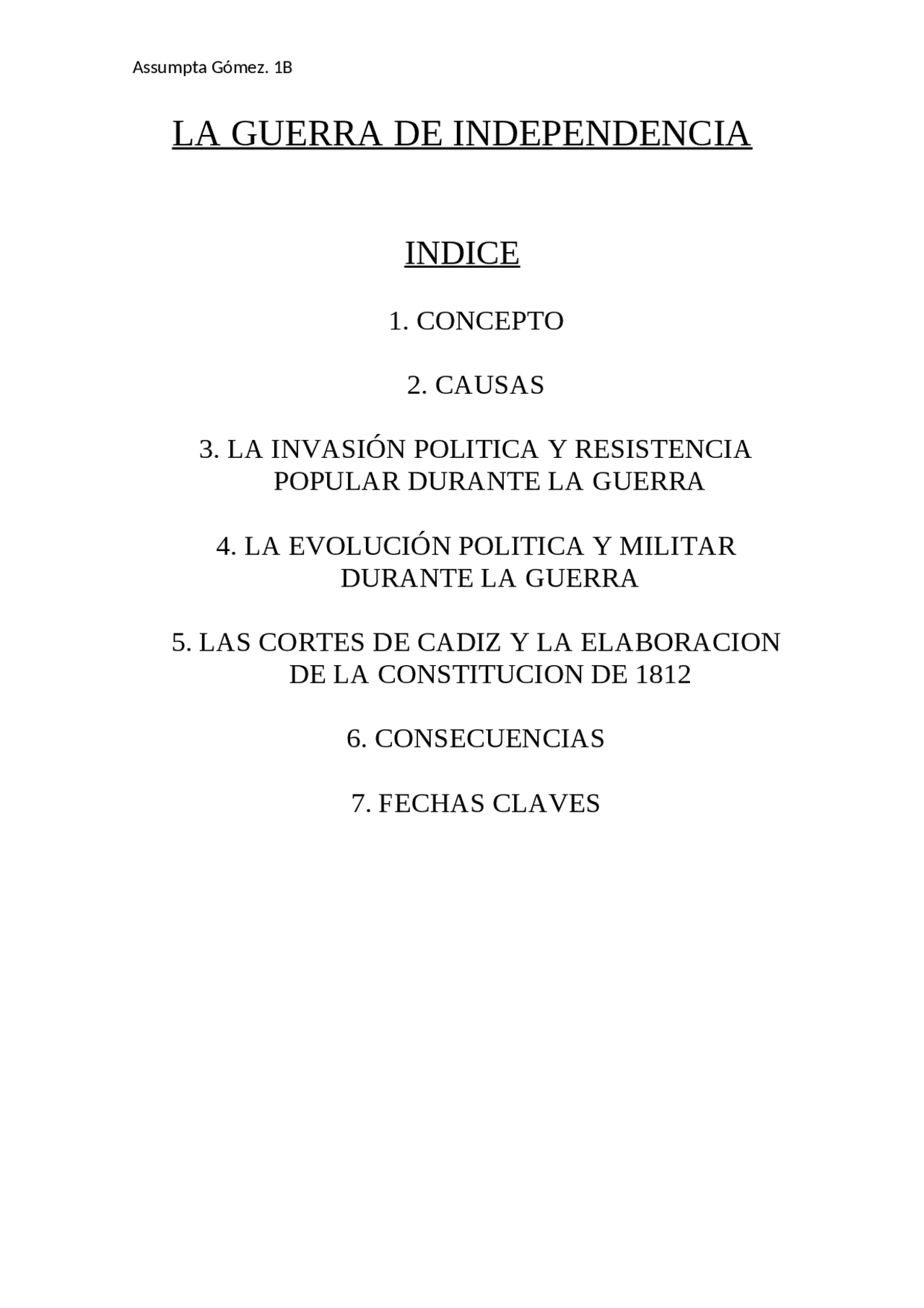 Assumpta Gómez. 1B

LA GUERRA DE INDEPENDENCIA

INDICE

1. CONCEPTO

2. CAUSAS

3. LA INVASIÓN POLITICA Y RESISTENCIA POPULAR DURANTE LA GUERRA

4. LA EVOLUCIÓN POLITICA Y MILITAR DURANTE LA GUERRA

5. LAS CORTES DE CADIZ Y LA ELABORACION DE LA CONSTITUCION DE 1812

6. CONSECUENCIAS

7. FECHAS CLAVES